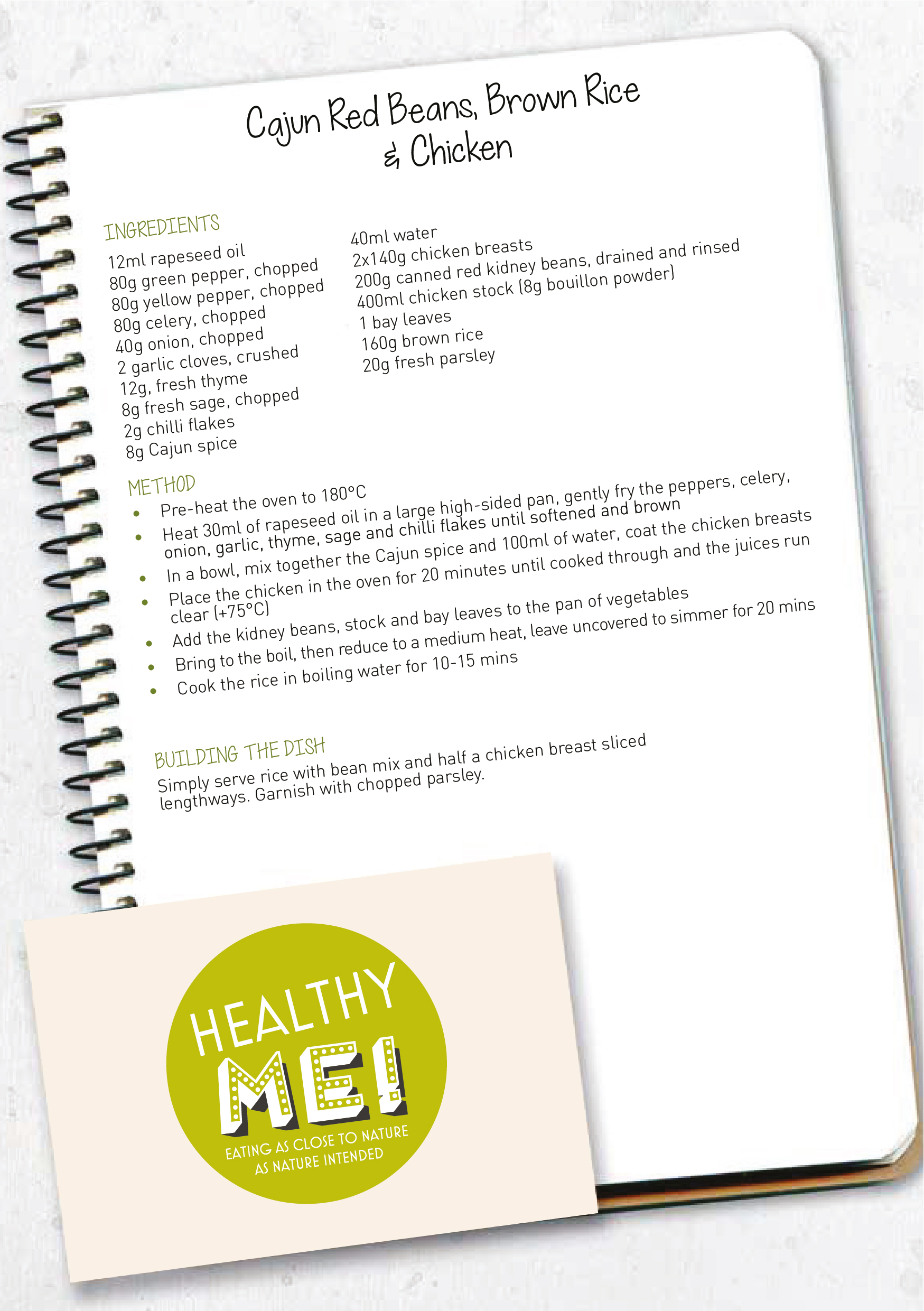 Cajun Red Beans, Brown Rice
& Chicken

INGREDIENTS
12ml rapeseed oil
80g green pepper, chopped
80g yellow pepper, chopped
80g celery, chopped
40g onion, chopped
2 garlic cloves, crushed
12g, fresh thyme
8g fresh sage, chopped
2g chilli flakes
8g Cajun spice

40ml water
2x140g chicken breasts
200g canned red kidney beans, drained and rinsed
400ml chicken stock (8g bouillon powder)
1 bay leaves
160g brown rice
20g fresh parsley

METHOD
• Pre-heat the oven to 180°C
• Heat 30ml of rapeseed oil in a large high-sided pan, gently fry the peppers, celery, onion, garlic, thyme, sage and chilli flakes until softened and brown
• In a bowl, mix together the Cajun spice and 100ml of water, coat the chicken breasts
• Place the chicken in the oven for 20 minutes until cooked through and the juices run clear (+75°C)
• Add the kidney beans, stock and bay leaves to the pan of vegetables
• Bring to the boil, then reduce to a medium heat, leave uncovered to simmer for 20 mins
• Cook the rice in boiling water for 10-15 mins

BUILDING THE DISH
Simply serve rice with bean mix and half a chicken breast sliced lengthways. Garnish with chopped parsley.

HEALTHY
ME!
EATING AS CLOSE TO NATURE
AS NATURE INTENDED